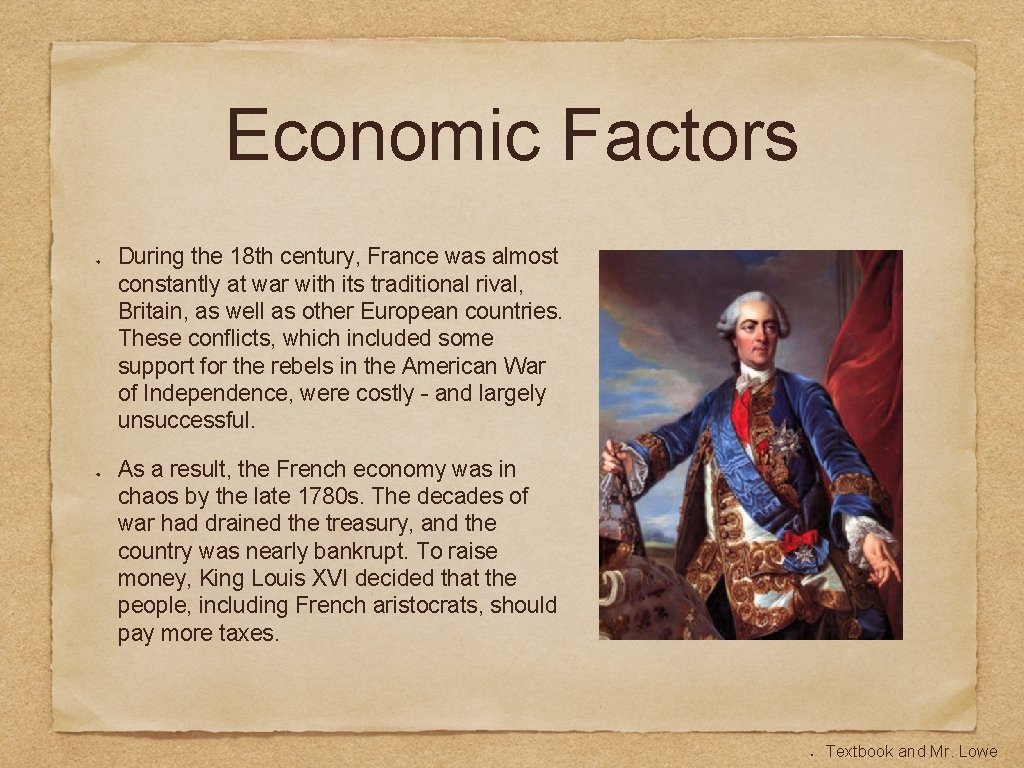 Economic Factors

• During the 18th century, France was almost constantly at war with its traditional rival, Britain, as well as other European countries. These conflicts, which included some support for the rebels in the American War of Independence, were costly - and largely unsuccessful.

• As a result, the French economy was in chaos by the late 1780s. The decades of war had drained the treasury, and the country was nearly bankrupt. To raise money, King Louis XVI decided that the people, including French aristocrats, should pay more taxes.

• Textbook and Mr. Lowe